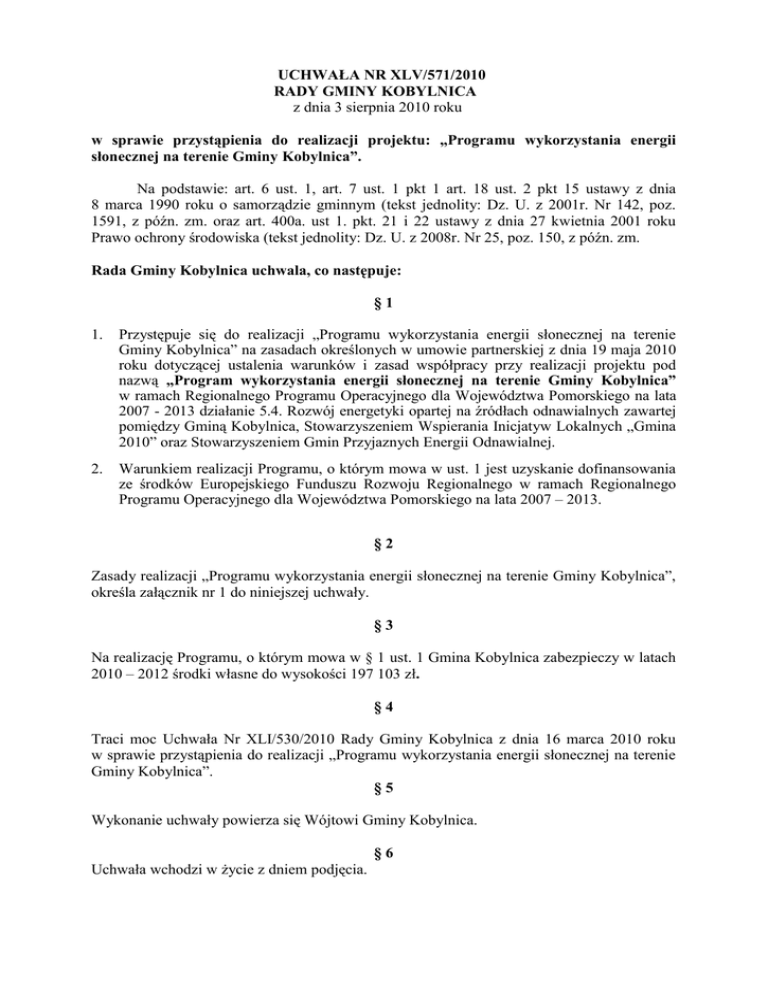 UCHWAŁA NR XLV/571/2010
RADY GMINY KOBYLNICA
z dnia 3 sierpnia 2010 roku

w sprawie przystąpienia do realizacji projektu: „Programu wykorzystania energii słonecznej na terenie Gminy Kobylnica”.

Na podstawie: art. 6 ust. 1, art. 7 ust. 1 pkt 1 art. 18 ust. 2 pkt 15 ustawy z dnia 8 marca 1990 roku o samorządzie gminnym (tekst jednolity: Dz. U. z 2001r. Nr 142, poz. 1591, z późn. zm. oraz art. 400a. ust 1. pkt. 21 i 22 ustawy z dnia 27 kwietnia 2001 roku Prawo ochrony środowiska (tekst jednolity: Dz. U. z 2008r. Nr 25, poz. 150, z późn. zm.

Rada Gminy Kobylnica uchwala, co następuje:

§ 1

1. Przystępuje się do realizacji „Programu wykorzystania energii słonecznej na terenie Gminy Kobylnica” na zasadach określonych w umowie partnerskiej z dnia 19 maja 2010 roku dotyczącej ustalenia warunków i zasad współpracy przy realizacji projektu pod nazwą „Program wykorzystania energii słonecznej na terenie Gminy Kobylnica” w ramach Regionalnego Programu Operacyjnego dla Województwa Pomorskiego na lata 2007 - 2013 działanie 5.4. Rozwój energetyki opartej na źródłach odnawialnych zawartej pomiędzy Gminą Kobylnica, Stowarzyszeniem Wspierania Inicjatyw Lokalnych „Gmina 2010” oraz Stowarzyszeniem Gmin Przyjaznych Energii Odnawialnej.

2. Warunkiem realizacji Programu, o którym mowa w ust. 1 jest uzyskanie dofinansowania ze środków Europejskiego Funduszu Rozwoju Regionalnego w ramach Regionalnego Programu Operacyjnego dla Województwa Pomorskiego na lata 2007 – 2013.

§ 2

Zasady realizacji „Programu wykorzystania energii słonecznej na terenie Gminy Kobylnica”, określa załącznik nr 1 do niniejszej uchwały.

§ 3

Na realizację Programu, o którym mowa w § 1 ust. 1 Gmina Kobylnica zabezpieczy w latach 2010 – 2012 środki własne do wysokości 197 103 zł.

§ 4

Traci moc Uchwała Nr XLI/530/2010 Rady Gminy Kobylnica z dnia 16 marca 2010 roku w sprawie przystąpienia do realizacji „Programu wykorzystania energii słonecznej na terenie Gminy Kobylnica”.

§ 5

Wykonanie uchwały powierza się Wójtowi Gminy Kobylnica.

§ 6

Uchwała wchodzi w życie z dniem podjęcia.